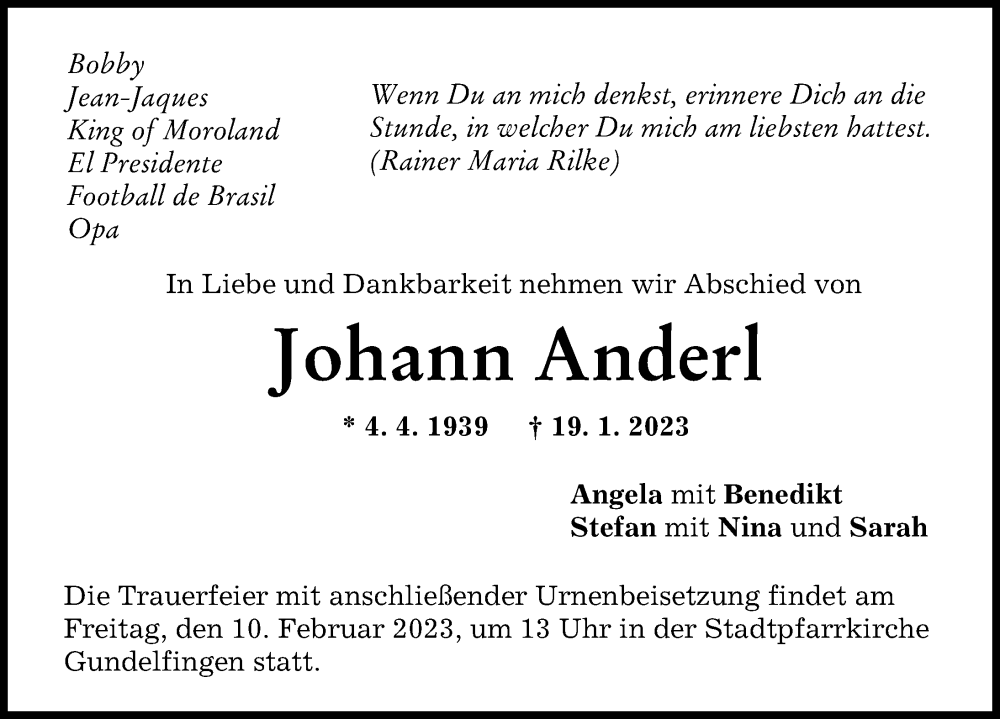 Bobby
Jean-Jaques
King of Moroland
El Presidente
Football de Brasil
Opa

Wenn Du an mich denkst, erinnere Dich an die Stunde, in welcher Du mich am liebsten hattest.
(Rainer Maria Rilke)

In Liebe und Dankbarkeit nehmen wir Abschied von

Johann Anderl

* 4. 4. 1939 † 19. 1. 2023

Angela mit Benedikt
Stefan mit Nina und Sarah

Die Trauerfeier mit anschließender Urnenbeisetzung findet am Freitag, den 10. Februar 2023, um 13 Uhr in der Stadtpfarrkirche Gundelfingen statt.